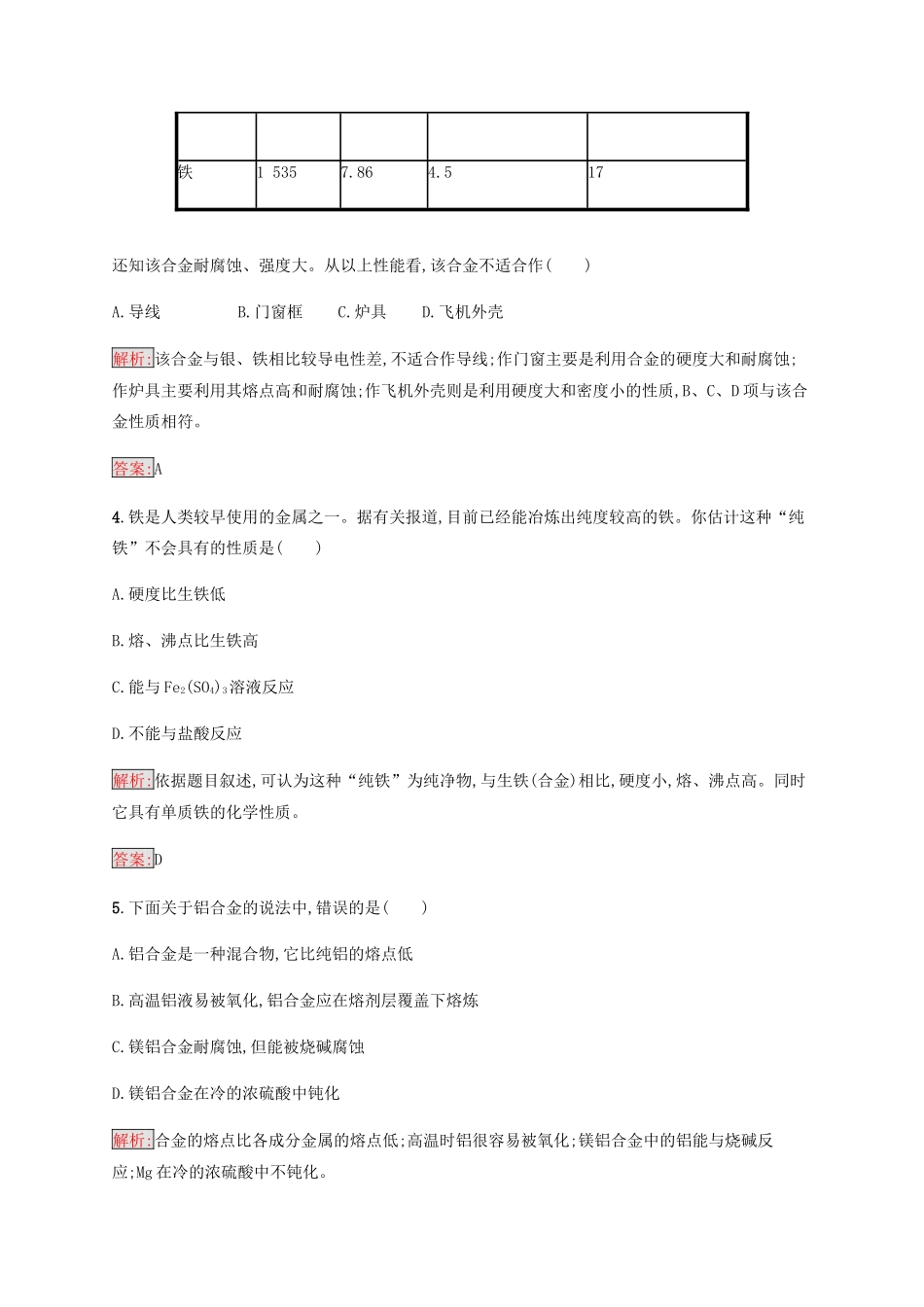 |  |  |  |  |  |
|---|---|---|---|---|
| 铁 | 1 535 | 7.86 | 4.5 | 17 |

还知该合金耐腐蚀、强度大。从以上性能看,该合金不适合作(　　)

A.导线　　B.门窗框　　C.炉具　　D.飞机外壳

解析:该合金与银、铁相比较导电性差,不适合作导线;作门窗主要是利用合金的硬度大和耐腐蚀;作炉具主要利用其熔点高和耐腐蚀;作飞机外壳则是利用硬度大和密度小的性质,B、C、D项与该合金性质相符。

答案:A

4.铁是人类较早使用的金属之一。据有关报道,目前已经能冶炼出纯度较高的铁。你估计这种“纯铁”不会具有的性质是(　　)

A.硬度比生铁低

B.熔、沸点比生铁高

C.能与$Fe_2(SO_4)_3$溶液反应

D.不能与盐酸反应

解析:依据题目叙述,可认为这种“纯铁”为纯净物,与生铁(合金)相比,硬度小,熔、沸点高。同时它具有单质铁的化学性质。

答案:D

5.下面关于铝合金的说法中,错误的是(　　)

A.铝合金是一种混合物,它比纯铝的熔点低

B.高温铝液易被氧化,铝合金应在熔剂层覆盖下熔炼

C.镁铝合金耐腐蚀,但能被烧碱腐蚀

D.镁铝合金在冷的浓硫酸中钝化

解析:合金的熔点比各成分金属的熔点低;高温时铝很容易被氧化;镁铝合金中的铝能与烧碱反应;Mg在冷的浓硫酸中不钝化。